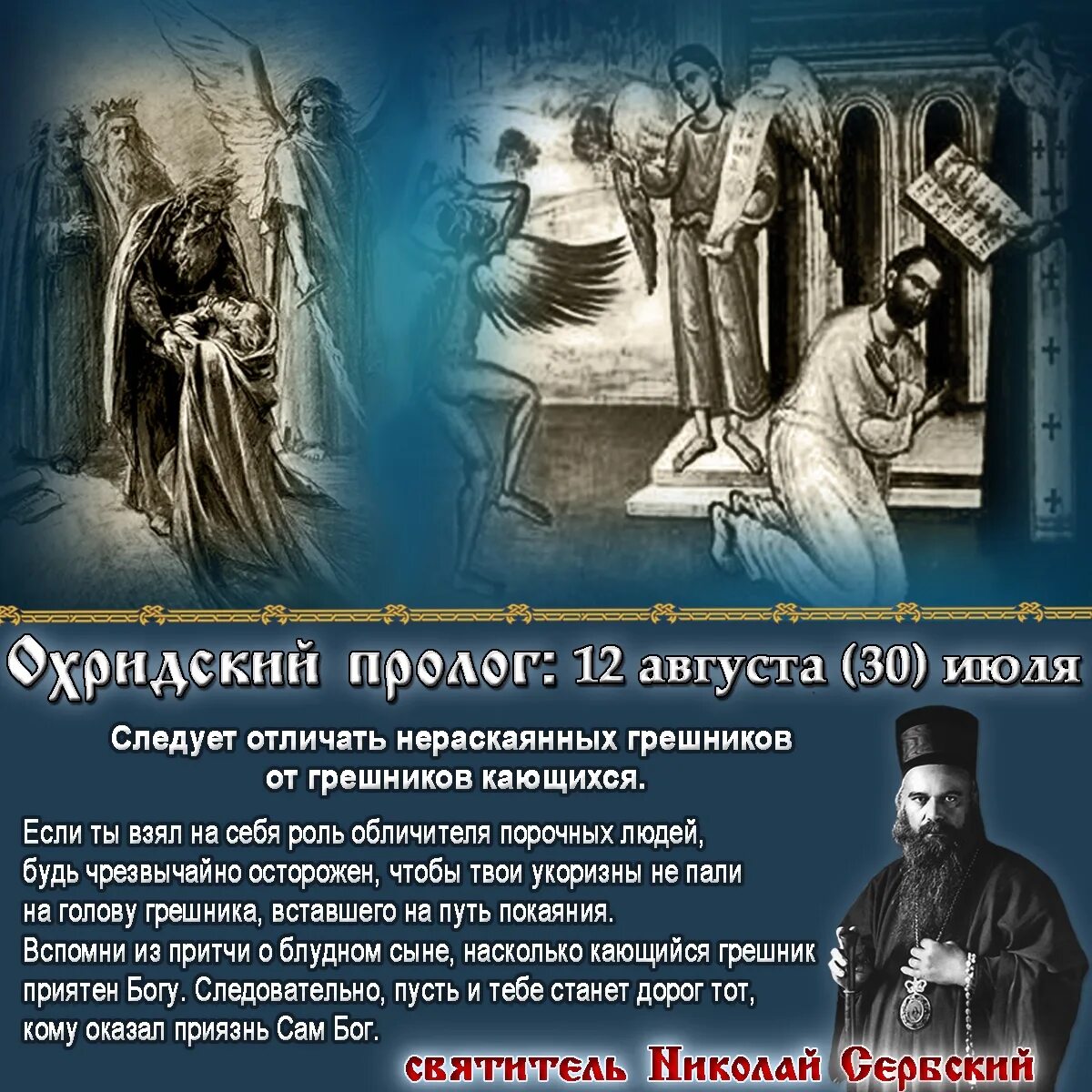 Охридский пролог: 12 августа (30) июля

Следует отличать нераскаянных грешников от грешников кающихся.

Если ты взял на себя роль обличителя порочных людей, будь чрезвычайно осторожен, чтобы твои укоризны не пали на голову грешника, вставшего на путь покаяния. Вспомни из притчи о блудном сыне, насколько кающийся грешник приятен Богу. Следовательно, пусть и тебе станет дорог тот, кому оказал приязнь Сам Бог.

святитель Николай Сербский